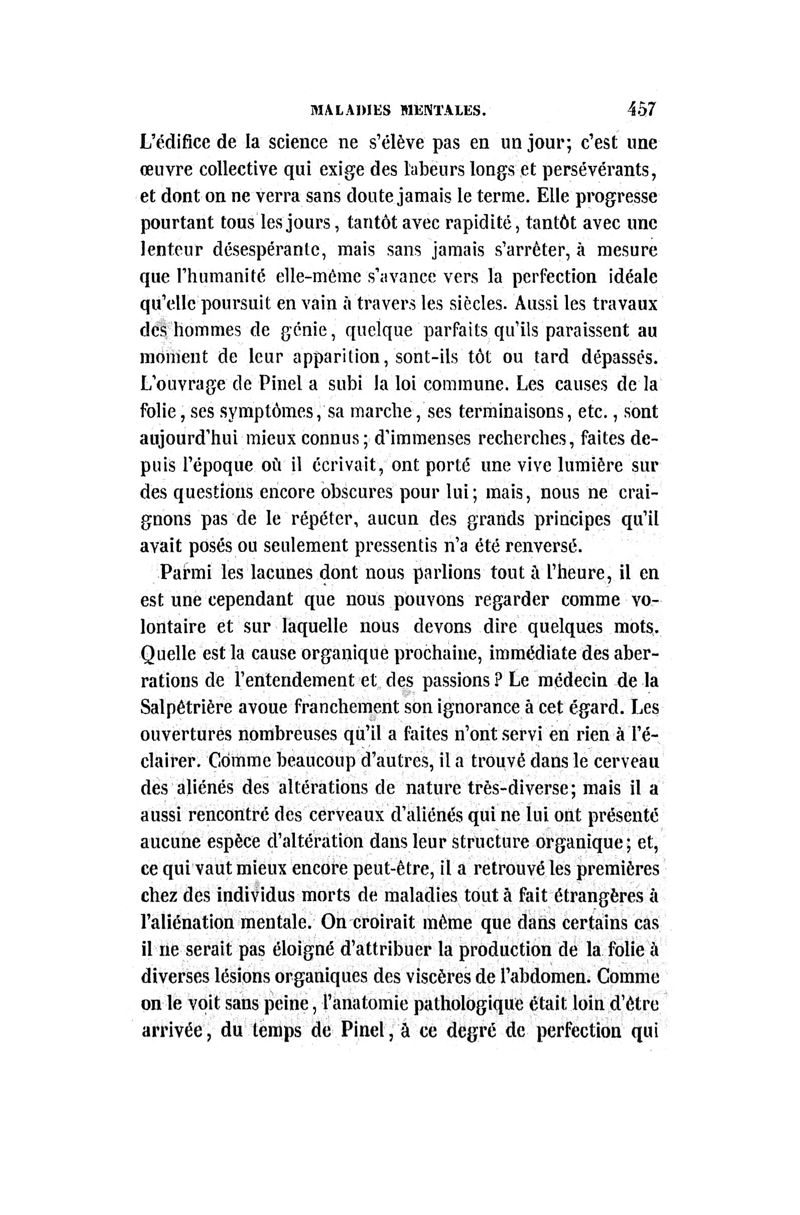 MALADIES MENTALES. 457

L'édifice de la science ne s'élève pas en un jour; c'est une œuvre collective qui exige des labeurs longs et persévérants, et dont on ne verra sans doute jamais le terme. Elle progresse pourtant tous les jours, tantôt avec rapidité, tantôt avec une lenteur désespérante, mais sans jamais s'arrêter, à mesure que l'humanité elle-même s'avance vers la perfection idéale qu'elle poursuit en vain à travers les siècles. Aussi les travaux des hommes de génie, quelque parfaits qu'ils paraissent au moment de leur apparition, sont-ils tôt ou tard dépassés. L'ouvrage de Pinel a subi la loi commune. Les causes de la folie, ses symptômes, sa marche, ses terminaisons, etc., sont aujourd'hui mieux connus; d'immenses recherches, faites depuis l'époque où il écrivait, ont porté une vive lumière sur des questions encore obscures pour lui; mais, nous ne craignons pas de le répéter, aucun des grands principes qu'il avait posés ou seulement pressentis n'a été renversé.

Parmi les lacunes dont nous parlions tout à l'heure, il en est une cependant que nous pouvons regarder comme volontaire et sur laquelle nous devons dire quelques mots. Quelle est la cause organique prochaine, immédiate des aberrations de l'entendement et des passions? Le médecin de la Salpêtrière avoue franchement son ignorance à cet égard. Les ouvertures nombreuses qu'il a faites n'ont servi en rien à l'éclairer. Comme beaucoup d'autres, il a trouvé dans le cerveau des aliénés des altérations de nature très-diverse; mais il a aussi rencontré des cerveaux d'aliénés qui ne lui ont présenté aucune espèce d'altération dans leur structure organique; et, ce qui vaut mieux encore peut-être, il a retrouvé les premières chez des individus morts de maladies tout à fait étrangères à l'aliénation mentale. On croirait même que dans certains cas il ne serait pas éloigné d'attribuer la production de la folie à diverses lésions organiques des viscères de l'abdomen. Comme on le voit sans peine, l'anatomie pathologique était loin d'être arrivée, du temps de Pinel, à ce degré de perfection qui